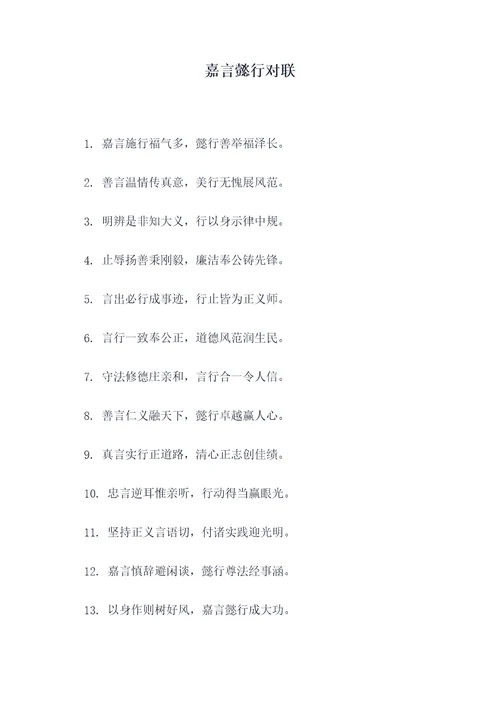 嘉言懿行对联

1. 嘉言施行福气多，懿行善举福泽长。

2. 善言温情传真意，美行无愧展风范。

3. 明辨是非知大义，行以身示律中规。

4. 止辱扬善秉刚毅，廉洁奉公铸先锋。

5. 言出必行成事迹，行止皆为正义师。

6. 言行一致奉公正，道德风范润生民。

7. 守法修德庄亲和，言行合一令人信。

8. 善言仁义融天下，懿行卓越赢人心。

9. 真言实行正道路，清心正志创佳绩。

10. 忠言逆耳惟亲听，行动得当赢眼光。

11. 坚持正义言语切，付诸实践迎光明。

12. 嘉言慎辞避闲谈，懿行尊法经事涵。

13. 以身作则树好风，嘉言懿行成大功。